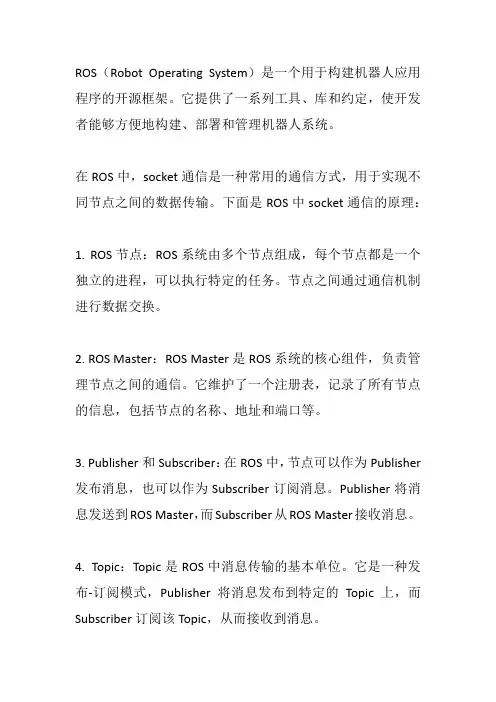 ROS（Robot Operating System）是一个用于构建机器人应用程序的开源框架。它提供了一系列工具、库和约定，使开发者能够方便地构建、部署和管理机器人系统。

在 ROS 中，socket 通信是一种常用的通信方式，用于实现不同节点之间的数据传输。下面是 ROS 中 socket 通信的原理：

1. ROS 节点：ROS 系统由多个节点组成，每个节点都是一个独立的进程，可以执行特定的任务。节点之间通过通信机制进行数据交换。

2. ROS Master：ROS Master 是 ROS 系统的核心组件，负责管理节点之间的通信。它维护了一个注册表，记录了所有节点的信息，包括节点的名称、地址和端口等。

3. Publisher 和 Subscriber：在 ROS 中，节点可以作为 Publisher 发布消息，也可以作为 Subscriber 订阅消息。Publisher 将消息发送到 ROS Master，而 Subscriber 从 ROS Master 接收消息。

4. Topic：Topic 是 ROS 中消息传输的基本单位。它是一种发布-订阅模式，Publisher 将消息发布到特定的 Topic 上，而 Subscriber 订阅该 Topic，从而接收到消息。